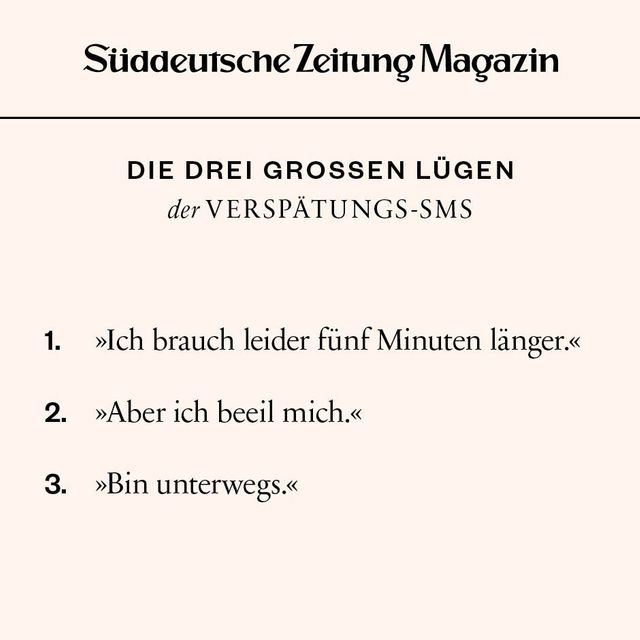 Süddeutsche Zeitung Magazin

DIE DREI GROSSEN LÜGEN
der VERSPÄTUNGS-SMS

1. »Ich brauch leider fünf Minuten länger.«

2. »Aber ich beeil mich.«

3. »Bin unterwegs.«